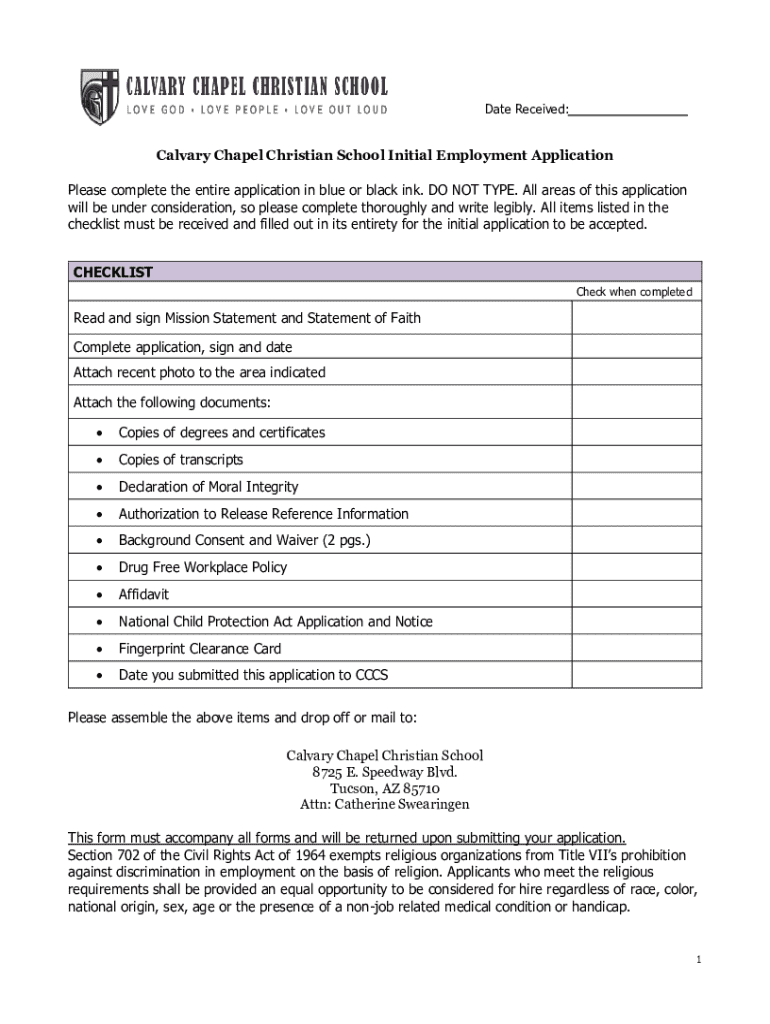 CALVARY CHAPEL CHRISTIAN SCHOOL
LOVE GOD • LOVE PEOPLE • LOVE OUT LOUD

Date Received:_______________

Calvary Chapel Christian School Initial Employment Application

Please complete the entire application in blue or black ink. DO NOT TYPE. All areas of this application will be under consideration, so please complete thoroughly and write legibly. All items listed in the checklist must be received and filled out in its entirety for the initial application to be accepted.

| CHECKLIST | |
|---|---|
| | Check when completed |
| Read and sign Mission Statement and Statement of Faith | |
| Complete application, sign and date | |
| Attach recent photo to the area indicated | |
| Attach the following documents: | |
| • Copies of degrees and certificates | |
| • Copies of transcripts | |
| • Declaration of Moral Integrity | |
| • Authorization to Release Reference Information | |
| • Background Consent and Waiver (2 pgs.) | |
| • Drug Free Workplace Policy | |
| • Affidavit | |
| • National Child Protection Act Application and Notice | |
| • Fingerprint Clearance Card | |
| • Date you submitted this application to CCCS | |

Please assemble the above items and drop off or mail to:

Calvary Chapel Christian School
8725 E. Speedway Blvd.
Tucson, AZ 85710
Attn: Catherine Swearingen

This form must accompany all forms and will be returned upon submitting your application.
Section 702 of the Civil Rights Act of 1964 exempts religious organizations from Title VII's prohibition against discrimination in employment on the basis of religion. Applicants who meet the religious requirements shall be provided an equal opportunity to be considered for hire regardless of race, color, national origin, sex, age or the presence of a non-job related medical condition or handicap.

1